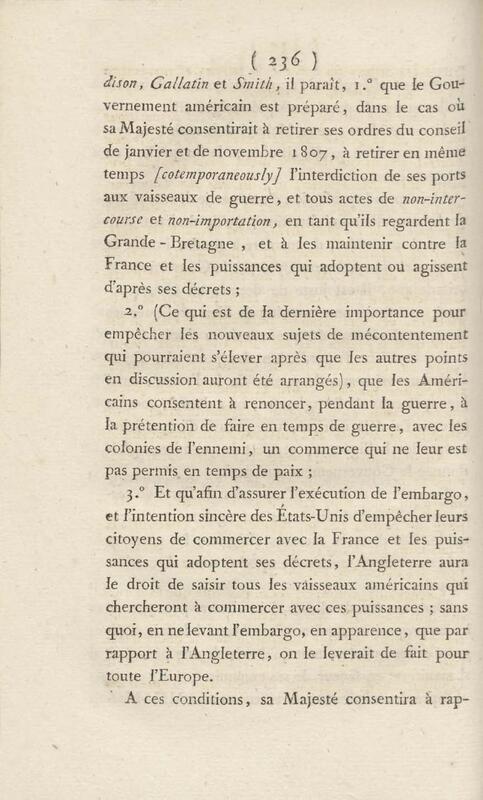 ( 236 )

dison, Gallatin et Smith, il paraît, 1.° que le Gouvernement américain est préparé, dans le cas où sa Majesté consentirait à retirer ses ordres du conseil de janvier et de novembre 1807, à retirer en même temps [cotemporaneously] l'interdiction de ses ports aux vaisseaux de guerre, et tous actes de non-intercourse et non-importation, en tant qu'ils regardent la Grande-Bretagne, et à les maintenir contre la France et les puissances qui adoptent ou agissent d'après ses décrets ;

2.° (Ce qui est de la dernière importance pour empêcher les nouveaux sujets de mécontentement qui pourraient s'élever après que les autres points en discussion auront été arrangés), que les Américains consentent à renoncer, pendant la guerre, à la prétention de faire en temps de guerre, avec les colonies de l'ennemi, un commerce qui ne leur est pas permis en temps de paix ;

3.° Et qu'afin d'assurer l'exécution de l'embargo, et l'intention sincère des États-Unis d'empêcher leurs citoyens de commercer avec la France et les puissances qui adoptent ses décrets, l'Angleterre aura le droit de saisir tous les vaisseaux américains qui chercheront à commercer avec ces puissances ; sans quoi, en ne levant l'embargo, en apparence, que par rapport à l'Angleterre, on le leverait de fait pour toute l'Europe.

A ces conditions, sa Majesté consentira à rap-